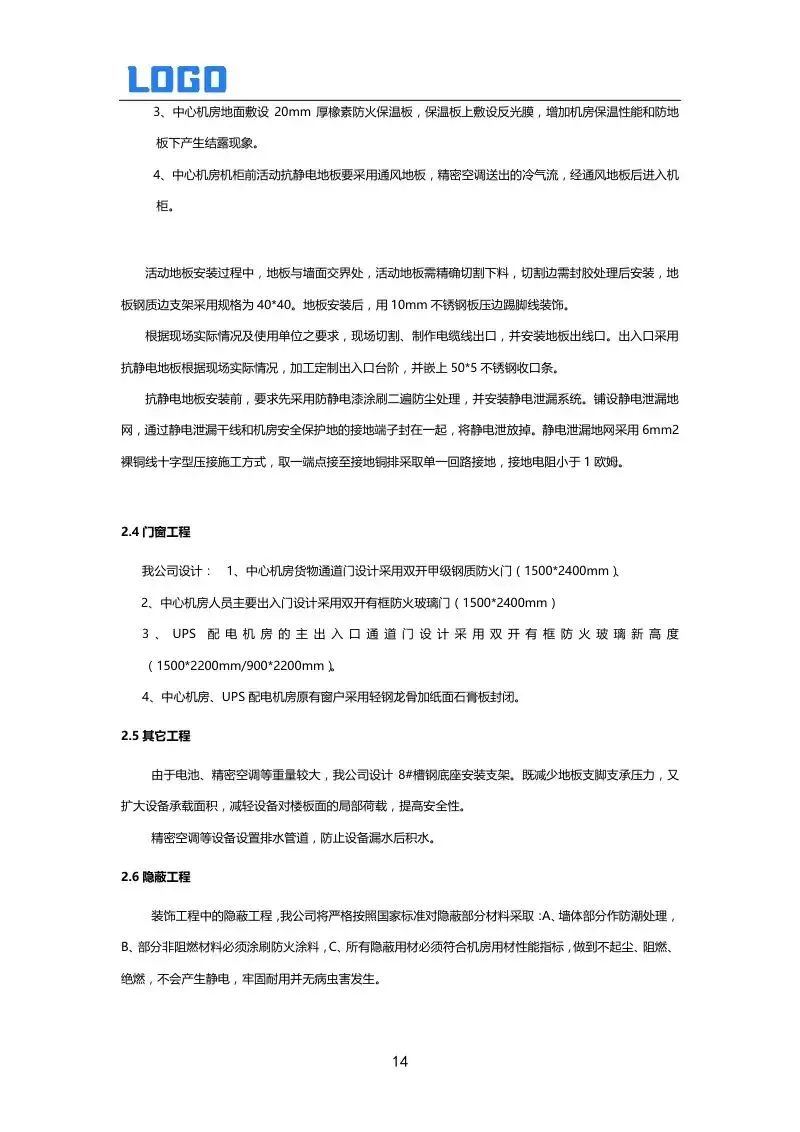 LOGO

3、中心机房地面敷设 20mm 厚橡素防火保温板，保温板上敷设反光膜，增加机房保温性能和防地板下产生结露现象。

4、中心机房机柜前活动抗静电地板要采用通风地板，精密空调送出的冷气流，经通风地板后进入机柜。

活动地板安装过程中，地板与墙面交界处，活动地板需精确切割下料，切割边需封胶处理后安装，地板钢质边支架采用规格为 40*40。地板安装后，用 10mm 不锈钢板压边踢脚线装饰。

根据现场实际情况及使用单位之要求，现场切割、制作电缆线出口，并安装地板出线口。出入口采用抗静电地板根据现场实际情况，加工定制出入口台阶，并嵌上 50*5 不锈钢收口条。

抗静电地板安装前，要求先采用防静电漆涂刷二遍防尘处理，并安装静电泄漏系统。铺设静电泄漏地网，通过静电泄漏干线和机房安全保护地的接地端子封在一起，将静电泄放掉。静电泄漏地网采用 6mm2 裸铜线十字型压接施工方式，取一端点接至接地铜排采取单一回路接地，接地电阻小于 1 欧姆。

2.4 门窗工程

我公司设计： 1、中心机房货物通道门设计采用双开甲级钢质防火门（1500*2400mm）。

2、中心机房人员主要出入门设计采用双开有框防火玻璃门（1500*2400mm）

3、UPS 配电机房的主出入口通道门设计采用双开有框防火玻璃新高度（1500*2200mm/900*2200mm）。

4、中心机房、UPS 配电机房原有窗户采用轻钢龙骨加纸面石膏板封闭。

2.5 其它工程

由于电池、精密空调等重量较大，我公司设计 8#槽钢底座安装支架。既减少地板支脚支承压力，又扩大设备承载面积，减轻设备对楼板面的局部荷载，提高安全性。

精密空调等设备设置排水管道，防止设备漏水后积水。

2.6 隐蔽工程

装饰工程中的隐蔽工程，我公司将严格按照国家标准对隐蔽部分材料采取：A、墙体部分作防潮处理，B、部分非阻燃材料必须涂刷防火涂料，C、所有隐蔽用材必须符合机房用材性能指标，做到不起尘、阻燃、绝燃，不会产生静电，牢固耐用并无病虫害发生。

14